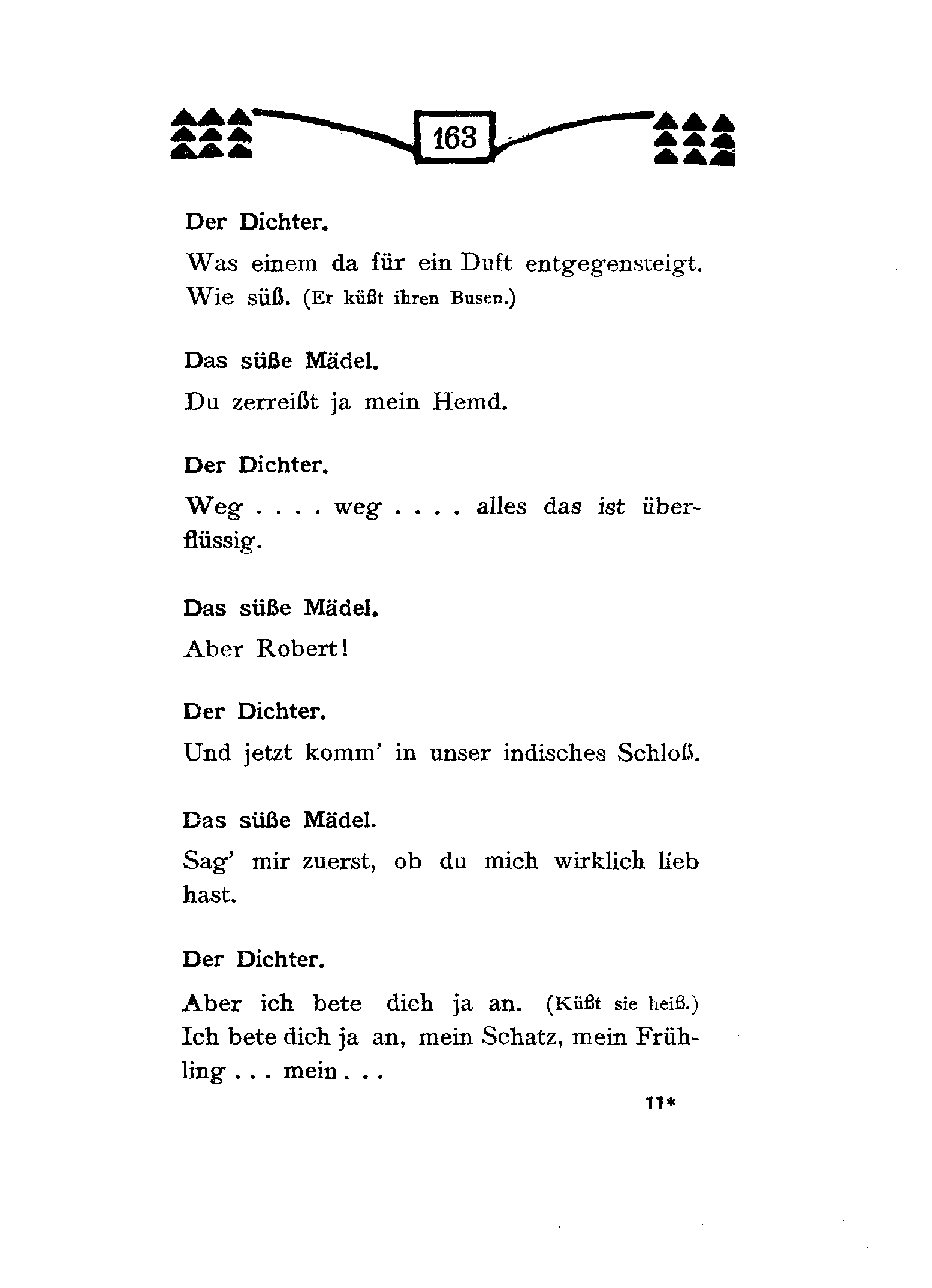 163

Der Dichter.

Was einem da für ein Duft entgegensteigt. Wie süß. (Er küßt ihren Busen.)

Das süße Mädel.

Du zerreißt ja mein Hemd.

Der Dichter.

Weg . . . . weg . . . . alles das ist überflüssig.

Das süße Mädel.

Aber Robert!

Der Dichter.

Und jetzt komm' in unser indisches Schloß.

Das süße Mädel.

Sag' mir zuerst, ob du mich wirklich lieb hast.

Der Dichter.

Aber ich bete dich ja an. (Küßt sie heiß.) Ich bete dich ja an, mein Schatz, mein Frühling . . . mein . . .

11*